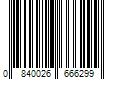 0 840026 666299